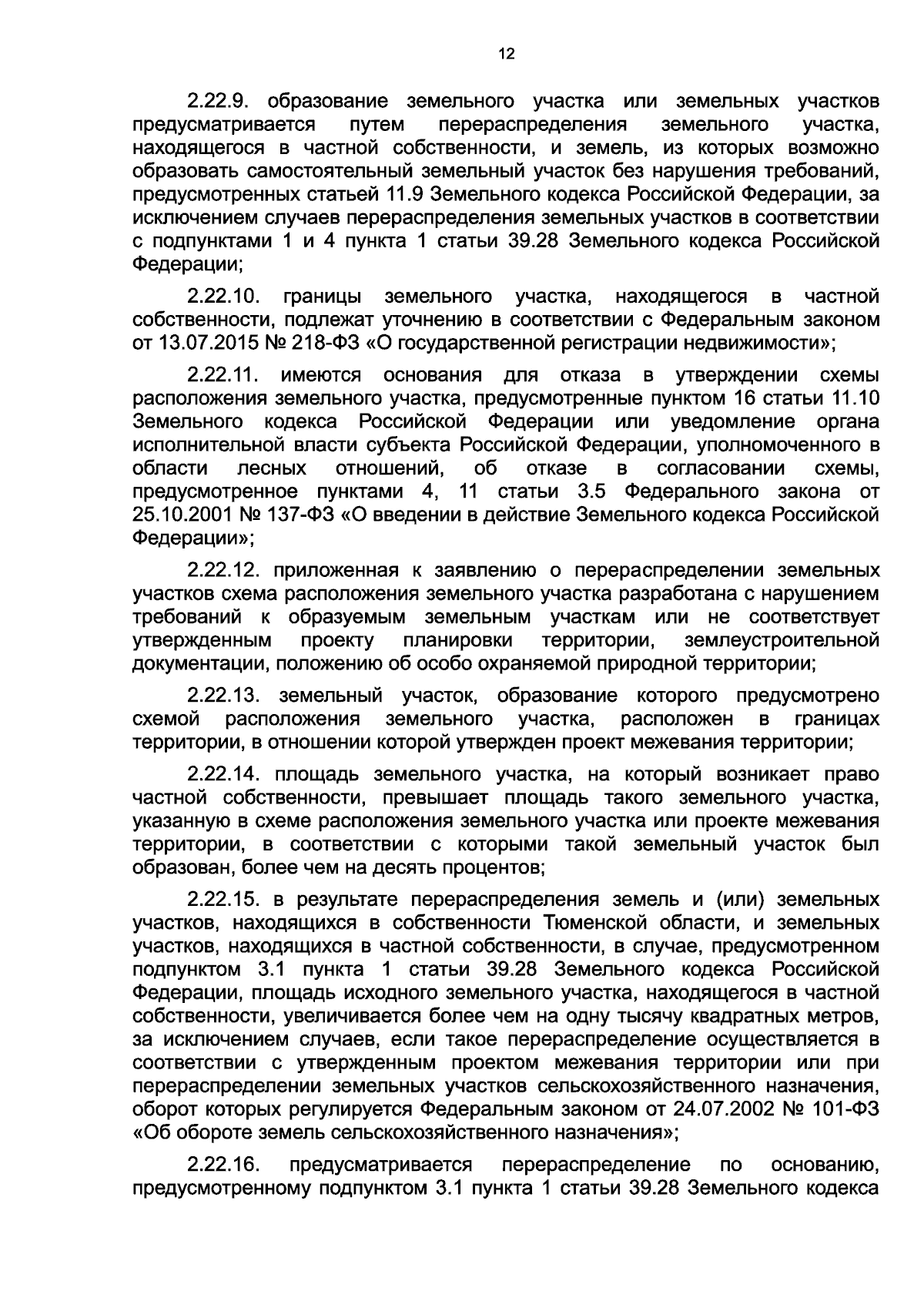 12

2.22.9. образование земельного участка или земельных участков предусматривается путем перераспределения земельного участка, находящегося в частной собственности, и земель, из которых возможно образовать самостоятельный земельный участок без нарушения требований, предусмотренных статьей 11.9 Земельного кодекса Российской Федерации, за исключением случаев перераспределения земельных участков в соответствии с подпунктами 1 и 4 пункта 1 статьи 39.28 Земельного кодекса Российской Федерации;

2.22.10. границы земельного участка, находящегося в частной собственности, подлежат уточнению в соответствии с Федеральным законом от 13.07.2015 № 218-ФЗ «О государственной регистрации недвижимости»;

2.22.11. имеются основания для отказа в утверждении схемы расположения земельного участка, предусмотренные пунктом 16 статьи 11.10 Земельного кодекса Российской Федерации или уведомление органа исполнительной власти субъекта Российской Федерации, уполномоченного в области лесных отношений, об отказе в согласовании схемы, предусмотренное пунктами 4, 11 статьи 3.5 Федерального закона от 25.10.2001 № 137-ФЗ «О введении в действие Земельного кодекса Российской Федерации»;

2.22.12. приложенная к заявлению о перераспределении земельных участков схема расположения земельного участка разработана с нарушением требований к образуемым земельным участкам или не соответствует утвержденным проекту планировки территории, землеустроительной документации, положению об особо охраняемой природной территории;

2.22.13. земельный участок, образование которого предусмотрено схемой расположения земельного участка, расположен в границах территории, в отношении которой утвержден проект межевания территории;

2.22.14. площадь земельного участка, на который возникает право частной собственности, превышает площадь такого земельного участка, указанную в схеме расположения земельного участка или проекте межевания территории, в соответствии с которыми такой земельный участок был образован, более чем на десять процентов;

2.22.15. в результате перераспределения земель и (или) земельных участков, находящихся в собственности Тюменской области, и земельных участков, находящихся в частной собственности, в случае, предусмотренном подпунктом 3.1 пункта 1 статьи 39.28 Земельного кодекса Российской Федерации, площадь исходного земельного участка, находящегося в частной собственности, увеличивается более чем на одну тысячу квадратных метров, за исключением случаев, если такое перераспределение осуществляется в соответствии с утвержденным проектом межевания территории или при перераспределении земельных участков сельскохозяйственного назначения, оборот которых регулируется Федеральным законом от 24.07.2002 № 101-ФЗ «Об обороте земель сельскохозяйственного назначения»;

2.22.16. предусматривается перераспределение по основанию, предусмотренному подпунктом 3.1 пункта 1 статьи 39.28 Земельного кодекса